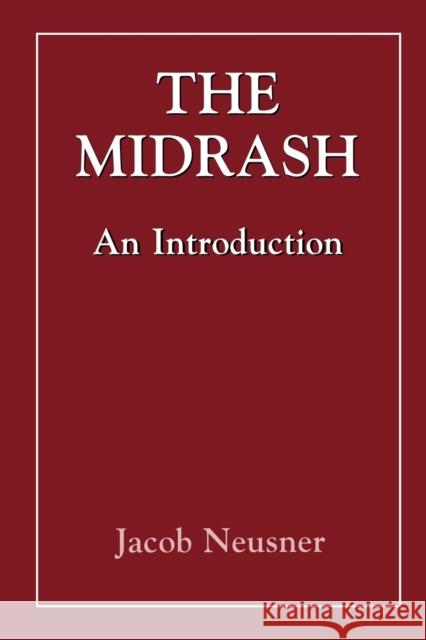 THE MIDRASH

An Introduction

Jacob Neusner